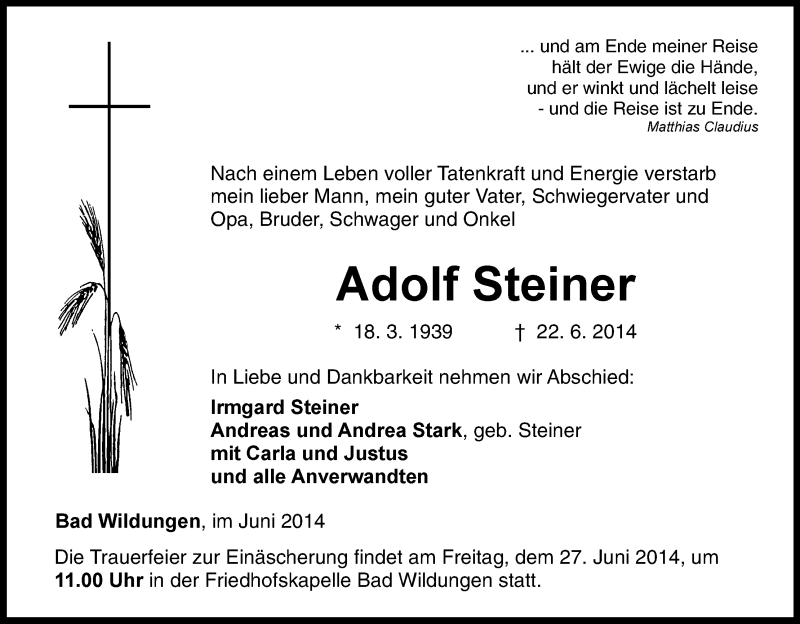 ... und am Ende meiner Reise
hält der Ewige die Hände,
und er winkt und lächelt leise
- und die Reise ist zu Ende.
Matthias Claudius

Nach einem Leben voller Tatenkraft und Energie verstarb mein lieber Mann, mein guter Vater, Schwiegervater und Opa, Bruder, Schwager und Onkel

Adolf Steiner

* 18. 3. 1939 † 22. 6. 2014

In Liebe und Dankbarkeit nehmen wir Abschied:

Irmgard Steiner
Andreas und Andrea Stark, geb. Steiner
mit Carla und Justus
und alle Anverwandten

Bad Wildungen, im Juni 2014

Die Trauerfeier zur Einäscherung findet am Freitag, dem 27. Juni 2014, um 11.00 Uhr in der Friedhofskapelle Bad Wildungen statt.